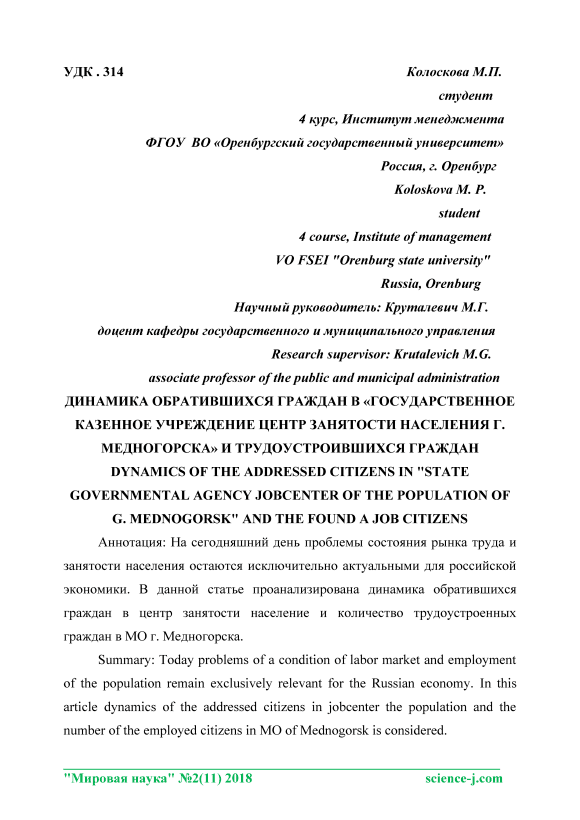 УДК . 314

Колоскова М.П.
студент
4 курс, Институт менеджмента
ФГОУ ВО «Оренбургский государственный университет»
Россия, г. Оренбург
Koloskova M. P.
student
4 course, Institute of management
VO FSEI "Orenburg state university"
Russia, Orenburg
Научный руководитель: Круталевич М.Г.
доцент кафедры государственного и муниципального управления
Research supervisor: Krutalevich M.G.
associate professor of the public and municipal administration

ДИНАМИКА ОБРАТИВШИХСЯ ГРАЖДАН В «ГОСУДАРСТВЕННОЕ КАЗЕННОЕ УЧРЕЖДЕНИЕ ЦЕНТР ЗАНЯТОСТИ НАСЕЛЕНИЯ Г. МЕДНОГОРСКА» И ТРУДОУСТРОИВШИХСЯ ГРАЖДАН
DYNAMICS OF THE ADDRESSED CITIZENS IN "STATE GOVERNMENTAL AGENCY JOBCENTER OF THE POPULATION OF G. MEDNOGORSK" AND THE FOUND A JOB CITIZENS

Аннотация: На сегодняшний день проблемы состояния рынка труда и занятости населения остаются исключительно актуальными для российской экономики. В данной статье проанализирована динамика обратившихся граждан в центр занятости население и количество трудоустроенных граждан в МО г. Медногорска.

Summary: Today problems of a condition of labor market and employment of the population remain exclusively relevant for the Russian economy. In this article dynamics of the addressed citizens in jobcenter the population and the number of the employed citizens in MO of Mednogorsk is considered.

"Мировая наука" №2(11) 2018 science-j.com